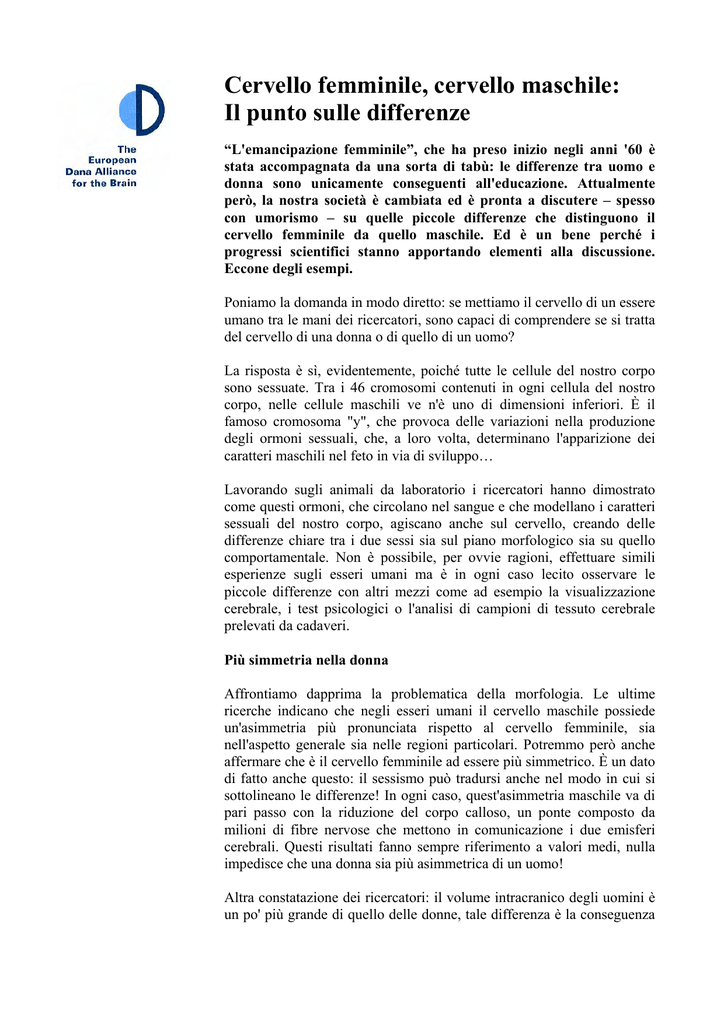 The European Dana Alliance for the Brain

Cervello femminile, cervello maschile: Il punto sulle differenze

“L'emancipazione femminile”, che ha preso inizio negli anni '60 è stata accompagnata da una sorta di tabù: le differenze tra uomo e donna sono unicamente conseguenti all'educazione. Attualmente però, la nostra società è cambiata ed è pronta a discutere – spesso con umorismo – su quelle piccole differenze che distinguono il cervello femminile da quello maschile. Ed è un bene perché i progressi scientifici stanno apportando elementi alla discussione. Eccone degli esempi.

Poniamo la domanda in modo diretto: se mettiamo il cervello di un essere umano tra le mani dei ricercatori, sono capaci di comprendere se si tratta del cervello di una donna o di quello di un uomo?

La risposta è sì, evidentemente, poiché tutte le cellule del nostro corpo sono sessuate. Tra i 46 cromosomi contenuti in ogni cellula del nostro corpo, nelle cellule maschili ve n'è uno di dimensioni inferiori. È il famoso cromosoma "y", che provoca delle variazioni nella produzione degli ormoni sessuali, che, a loro volta, determinano l'apparizione dei caratteri maschili nel feto in via di sviluppo…

Lavorando sugli animali da laboratorio i ricercatori hanno dimostrato come questi ormoni, che circolano nel sangue e che modellano i caratteri sessuali del nostro corpo, agiscano anche sul cervello, creando delle differenze chiare tra i due sessi sia sul piano morfologico sia su quello comportamentale. Non è possibile, per ovvie ragioni, effettuare simili esperienze sugli esseri umani ma è in ogni caso lecito osservare le piccole differenze con altri mezzi come ad esempio la visualizzazione cerebrale, i test psicologici o l'analisi di campioni di tessuto cerebrale prelevati da cadaveri.

Più simmetria nella donna

Affrontiamo dapprima la problematica della morfologia. Le ultime ricerche indicano che negli esseri umani il cervello maschile possiede un'asimmetria più pronunciata rispetto al cervello femminile, sia nell'aspetto generale sia nelle regioni particolari. Potremmo però anche affermare che è il cervello femminile ad essere più simmetrico. È un dato di fatto anche questo: il sessismo può tradursi anche nel modo in cui si sottolineano le differenze! In ogni caso, quest'asimmetria maschile va di pari passo con la riduzione del corpo calloso, un ponte composto da milioni di fibre nervose che mettono in comunicazione i due emisferi cerebrali. Questi risultati fanno sempre riferimento a valori medi, nulla impedisce che una donna sia più asimmetrica di un uomo!

Altra constatazione dei ricercatori: il volume intracranico degli uomini è un po' più grande di quello delle donne, tale differenza è la conseguenza